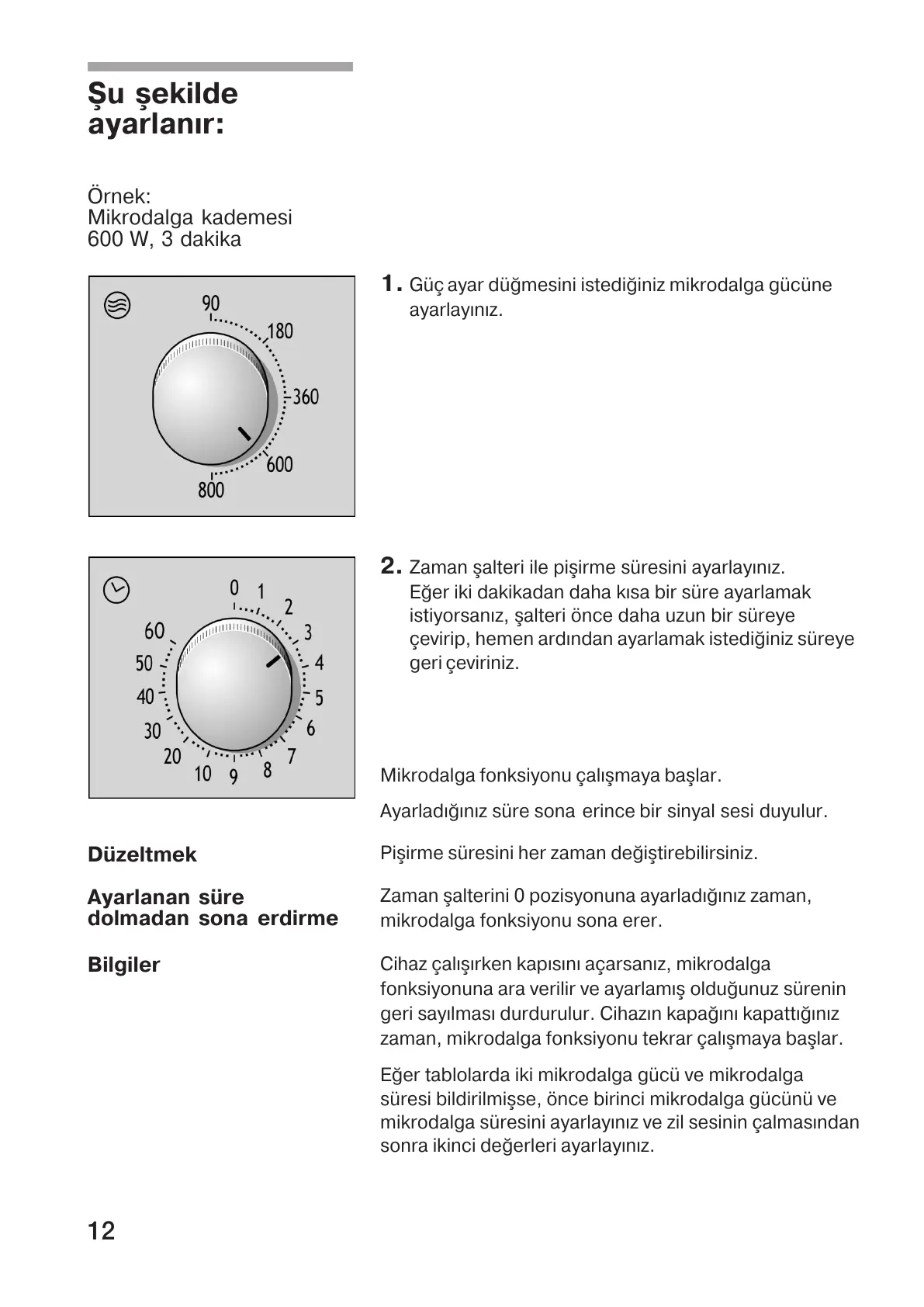 Şu şekilde ayarlanır:

Örnek:
Mikrodalga kademesi
600 W, 3 dakika

90
180
360
600
800

1. Güç ayar düğmesini istediğiniz mikrodalga gücüne ayarlayınız.

0 1 2 3 4 5 6 7 8 9 10 20 30 40 50 60

2. Zaman şalteri ile pişirme süresini ayarlayınız. Eğer iki dakikadan daha kısa bir süre ayarlamak istiyorsanız, şalteri önce daha uzun bir süreye çevirip, hemen ardından ayarlamak istediğiniz süreye geri çeviriniz.

Mikrodalga fonksiyonu çalışmaya başlar.

Ayarladığınız süre sona erince bir sinyal sesi duyulur.

Düzeltmek

Pişirme süresini her zaman değiştirebilirsiniz.

Ayarlanan süre dolmadan sona erdirme

Zaman şalterini 0 pozisyonuna ayarladığınız zaman, mikrodalga fonksiyonu sona erer.

Bilgiler

Cihaz çalışırken kapısını açarsanız, mikrodalga fonksiyonuna ara verilir ve ayarlamış olduğunuz sürenin geri sayılması durdurulur. Cihazın kapağını kapattığınız zaman, mikrodalga fonksiyonu tekrar çalışmaya başlar.

Eğer tablolarda iki mikrodalga gücü ve mikrodalga süresi bildirilmişse, önce birinci mikrodalga gücünü ve mikrodalga süresini ayarlayınız ve zil sesinin çalmasından sonra ikinci değerleri ayarlayınız.

12